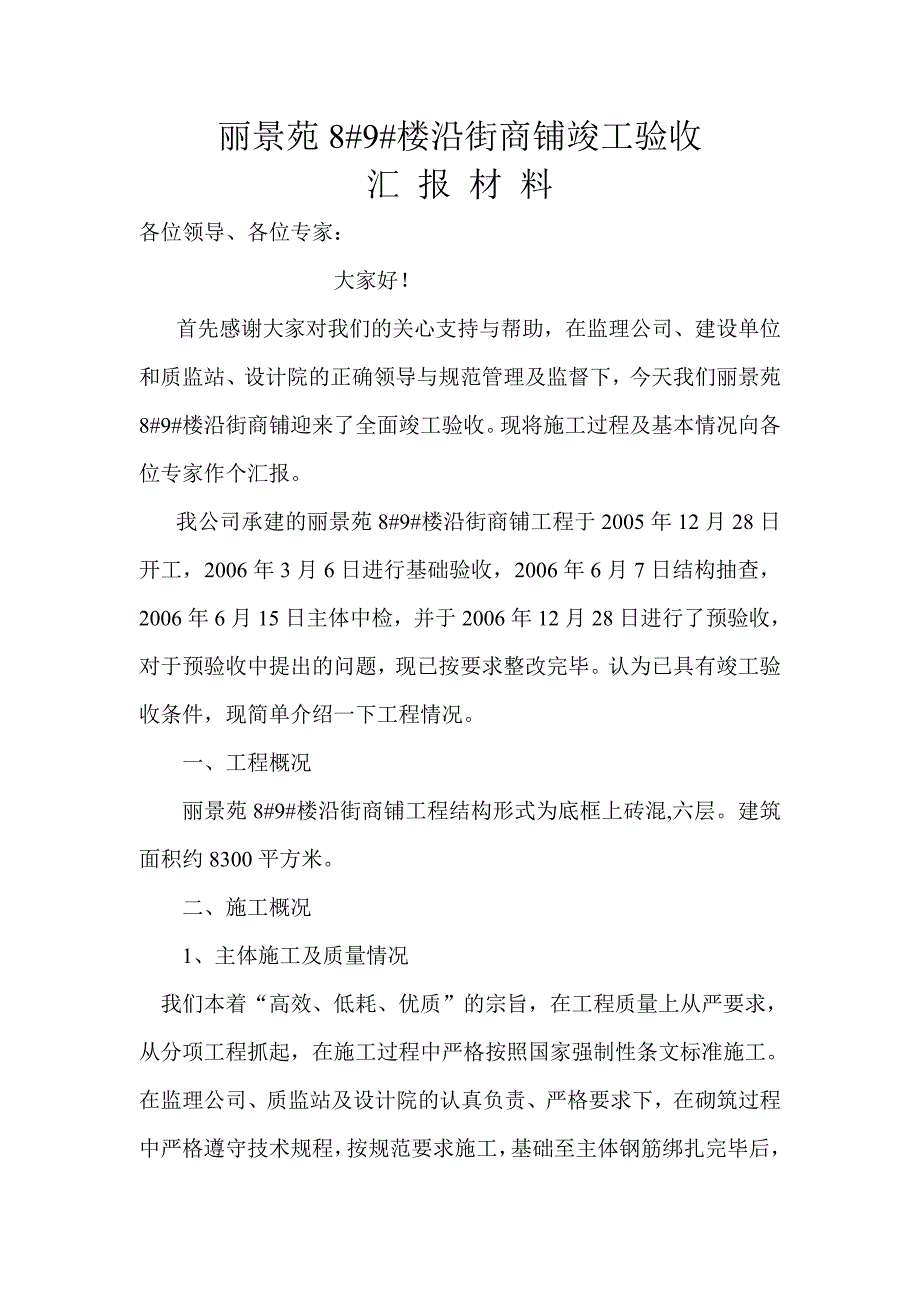 丽景苑 8#9#楼沿街商铺竣工验收
汇 报 材 料

各位领导、各位专家：

大家好！

首先感谢大家对我们的关心支持与帮助，在监理公司、建设单位和质监站、设计院的正确领导与规范管理及监督下，今天我们丽景苑 8#9#楼沿街商铺迎来了全面竣工验收。现将施工过程及基本情况向各位专家作个汇报。

我公司承建的丽景苑 8#9#楼沿街商铺工程于 2005 年 12 月 28 日开工，2006 年 3 月 6 日进行基础验收，2006 年 6 月 7 日结构抽查，2006 年 6 月 15 日主体中检，并于 2006 年 12 月 28 日进行了预验收，对于预验收中提出的问题，现已按要求整改完毕。认为已具有竣工验收条件，现简单介绍一下工程情况。

一、工程概况

丽景苑 8#9#楼沿街商铺工程结构形式为底框上砖混,六层。建筑面积约 8300 平方米。

二、施工概况

1、主体施工及质量情况

我们本着“高效、低耗、优质”的宗旨，在工程质量上从严要求，从分项工程抓起，在施工过程中严格按照国家强制性条文标准施工。在监理公司、质监站及设计院的认真负责、严格要求下，在砌筑过程中严格遵守技术规程，按规范要求施工，基础至主体钢筋绑扎完毕后，